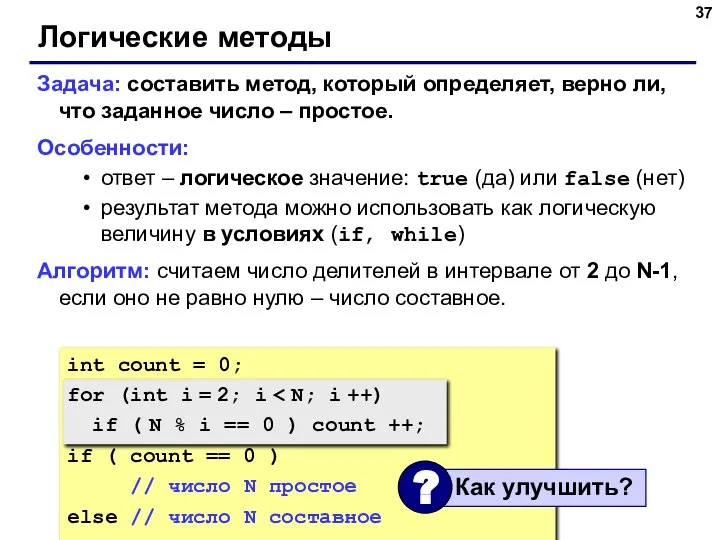 37

Логические методы

Задача: составить метод, который определяет, верно ли, что заданное число – простое.

Особенности:

• ответ – логическое значение: true (да) или false (нет)
• результат метода можно использовать как логическую величину в условиях (if, while)

Алгоритм: считаем число делителей в интервале от 2 до N-1, если оно не равно нулю – число составное.

int count = 0;
for (int i = 2; i < N; i ++)
  if ( N % i == 0 ) count ++;
if ( count == 0 )
     // число N простое
else // число N составное

?

Как улучшить?